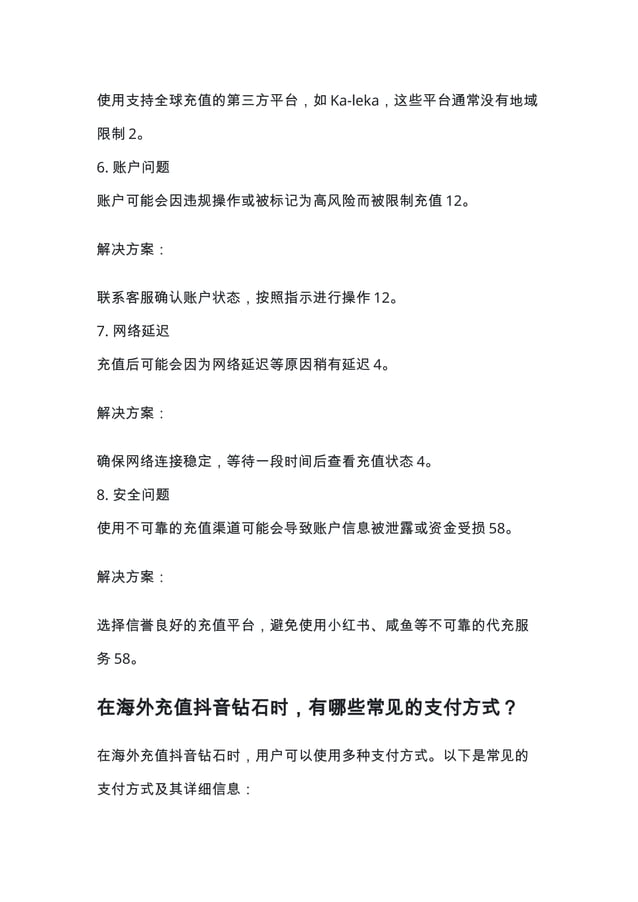 使用支持全球充值的第三方平台，如 Ka-leka，这些平台通常没有地域限制 2。

6. 账户问题

账户可能会因违规操作或被标记为高风险而被限制充值 12。

解决方案：

联系客服确认账户状态，按照指示进行操作 12。

7. 网络延迟

充值后可能会因为网络延迟等原因稍有延迟 4。

解决方案：

确保网络连接稳定，等待一段时间后查看充值状态 4。

8. 安全问题

使用不可靠的充值渠道可能会导致账户信息被泄露或资金受损 58。

解决方案：

选择信誉良好的充值平台，避免使用小红书、咸鱼等不可靠的代充服务 58。

在海外充值抖音钻石时，有哪些常见的支付方式？

在海外充值抖音钻石时，用户可以使用多种支付方式。以下是常见的支付方式及其详细信息：